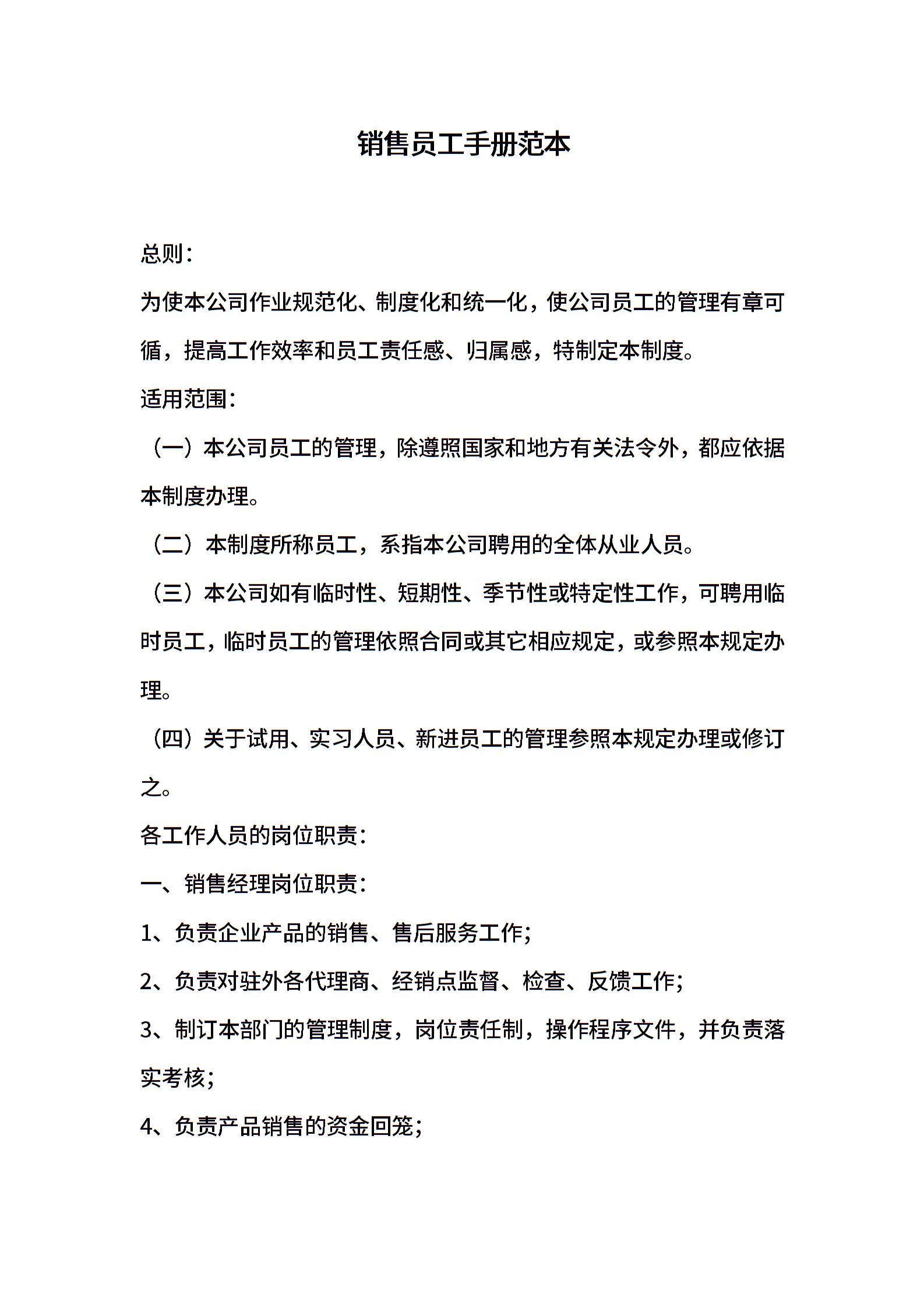 销售员工手册范本

总则：

为使本公司作业规范化、制度化和统一化，使公司员工的管理有章可循，提高工作效率和员工责任感、归属感，特制定本制度。

适用范围：

（一）本公司员工的管理，除遵照国家和地方有关法令外，都应依据本制度办理。

（二）本制度所称员工，系指本公司聘用的全体从业人员。

（三）本公司如有临时性、短期性、季节性或特定性工作，可聘用临时员工，临时员工的管理依照合同或其它相应规定，或参照本规定办理。

（四）关于试用、实习人员、新进员工的管理参照本规定办理或修订之。

各工作人员的岗位职责：

一、销售经理岗位职责：

1、负责企业产品的销售、售后服务工作；

2、负责对驻外各代理商、经销点监督、检查、反馈工作；

3、制订本部门的管理制度，岗位责任制，操作程序文件，并负责落实考核；

4、负责产品销售的资金回笼；